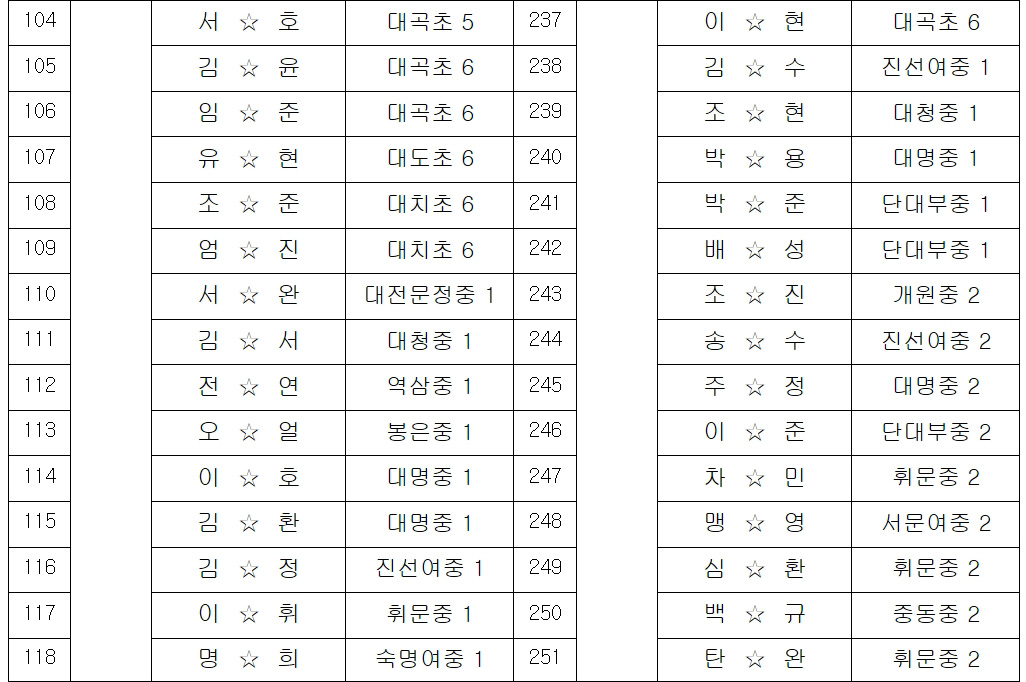 | 104 | | 서 ☆ 호 | 대곡초 5 | 237 | | 이 ☆ 현 | 대곡초 6 |
|---|---|---|---|---|---|---|---|
| 105 | | 김 ☆ 윤 | 대곡초 6 | 238 | | 김 ☆ 수 | 진선여중 1 |
| 106 | | 임 ☆ 준 | 대곡초 6 | 239 | | 조 ☆ 현 | 대청중 1 |
| 107 | | 유 ☆ 현 | 대도초 6 | 240 | | 박 ☆ 용 | 대명중 1 |
| 108 | | 조 ☆ 준 | 대치초 6 | 241 | | 박 ☆ 준 | 단대부중 1 |
| 109 | | 엄 ☆ 진 | 대치초 6 | 242 | | 배 ☆ 성 | 단대부중 1 |
| 110 | | 서 ☆ 완 | 대전문정중 1 | 243 | | 조 ☆ 진 | 개원중 2 |
| 111 | | 김 ☆ 서 | 대청중 1 | 244 | | 송 ☆ 수 | 진선여중 2 |
| 112 | | 전 ☆ 연 | 역삼중 1 | 245 | | 주 ☆ 정 | 대명중 2 |
| 113 | | 오 ☆ 얼 | 봉은중 1 | 246 | | 이 ☆ 준 | 단대부중 2 |
| 114 | | 이 ☆ 호 | 대명중 1 | 247 | | 차 ☆ 민 | 휘문중 2 |
| 115 | | 김 ☆ 환 | 대명중 1 | 248 | | 맹 ☆ 영 | 서문여중 2 |
| 116 | | 김 ☆ 정 | 진선여중 1 | 249 | | 심 ☆ 환 | 휘문중 2 |
| 117 | | 이 ☆ 휘 | 휘문중 1 | 250 | | 백 ☆ 규 | 중동중 2 |
| 118 | | 명 ☆ 희 | 숙명여중 1 | 251 | | 탄 ☆ 완 | 휘문중 2 |